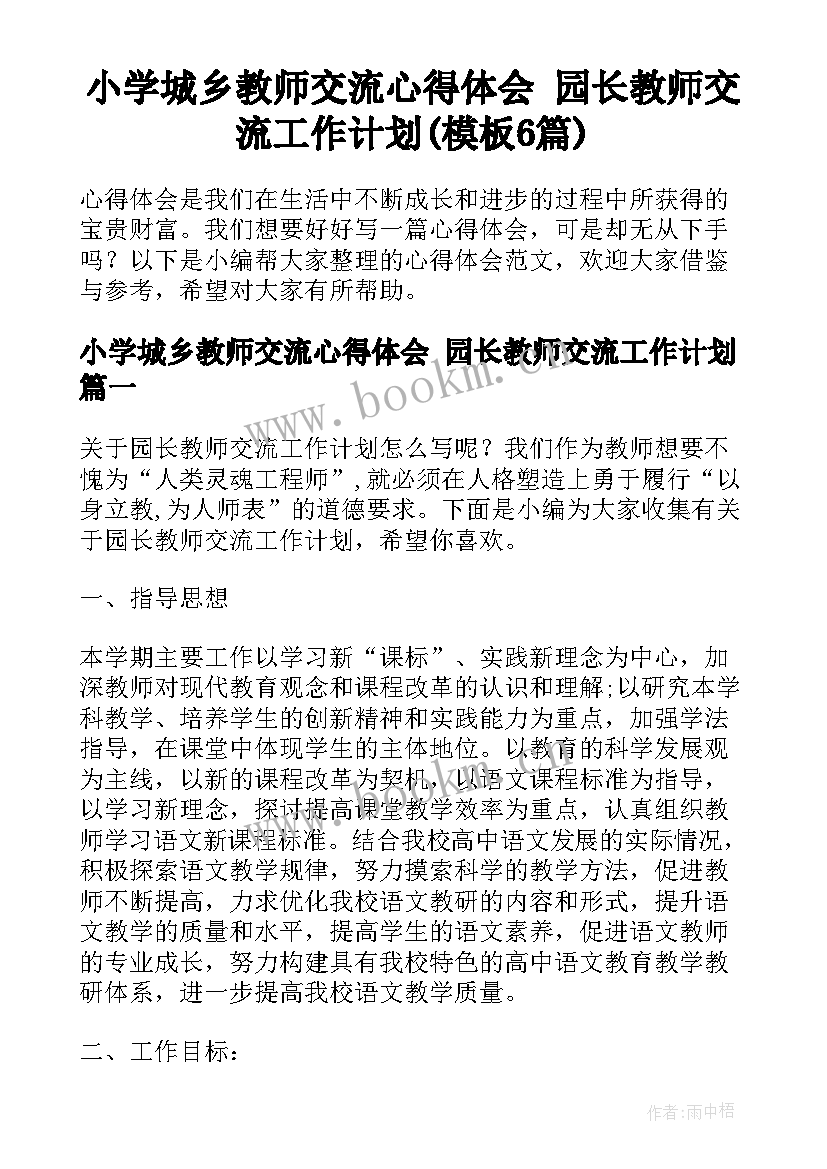 小学城乡教师交流心得体会 园长教师交流工作计划(模板6篇)

心得体会是我们在生活中不断成长和进步的过程中所获得的宝贵财富。我们想要好好写一篇心得体会，可是却无从下手吗？以下是小编帮大家整理的心得体会范文，欢迎大家借鉴与参考，希望对大家有所帮助。

小学城乡教师交流心得体会 园长教师交流工作计划篇一

www.bookm.cn

关于园长教师交流工作计划怎么写呢？我们作为教师想要不愧为“人类灵魂工程师”,就必须在人格塑造上勇于履行“以身立教,为人师表”的道德要求。下面是小编为大家收集有关于园长教师交流工作计划，希望你喜欢。

一、指导思想

本学期主要工作以学习新“课标”、实践新理念为中心，加深教师对现代教育观念和课程改革的认识和理解;以研究本学科教学、培养学生的创新精神和实践能力为重点，加强学法指导，在课堂中体现学生的主体地位。以教育的科学发展观为主线，以新的课程改革为契机，以语文课程标准为指导，以学习新理念，探讨提高课堂教学效率为重点，认真组织教师学习语文新课程标准。结合我校高中语文发展的实际情况，积极探索语文教学规律，努力摸索科学的教学方法，促进教师不断提高，力求优化我校语文教研的内容和形式，提升语文教学的质量和水平，提高学生的语文素养，促进语文教师的专业成长，努力构建具有我校特色的高中语文教育教学教研体系，进一步提高我校语文教学质量。

二、工作目标：

作者：雨中梧